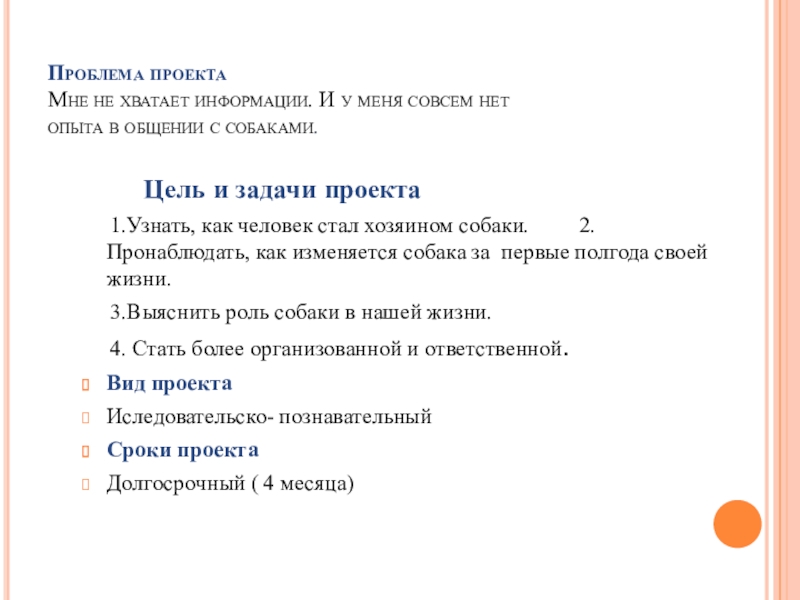 Проблема проекта
Мне не хватает информации. И у меня совсем нет опыта в общении с собаками.

Цель и задачи проекта

1.Узнать, как человек стал хозяином собаки. 2. Пронаблюдать, как изменяется собака за первые полгода своей жизни.

3.Выяснить роль собаки в нашей жизни.

4. Стать более организованной и ответственной.

Вид проекта

Иследовательско- познавательный

Сроки проекта

Долгосрочный ( 4 месяца)